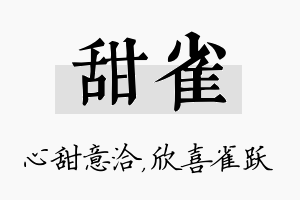 甜雀

心甜意洽,欣喜雀跃